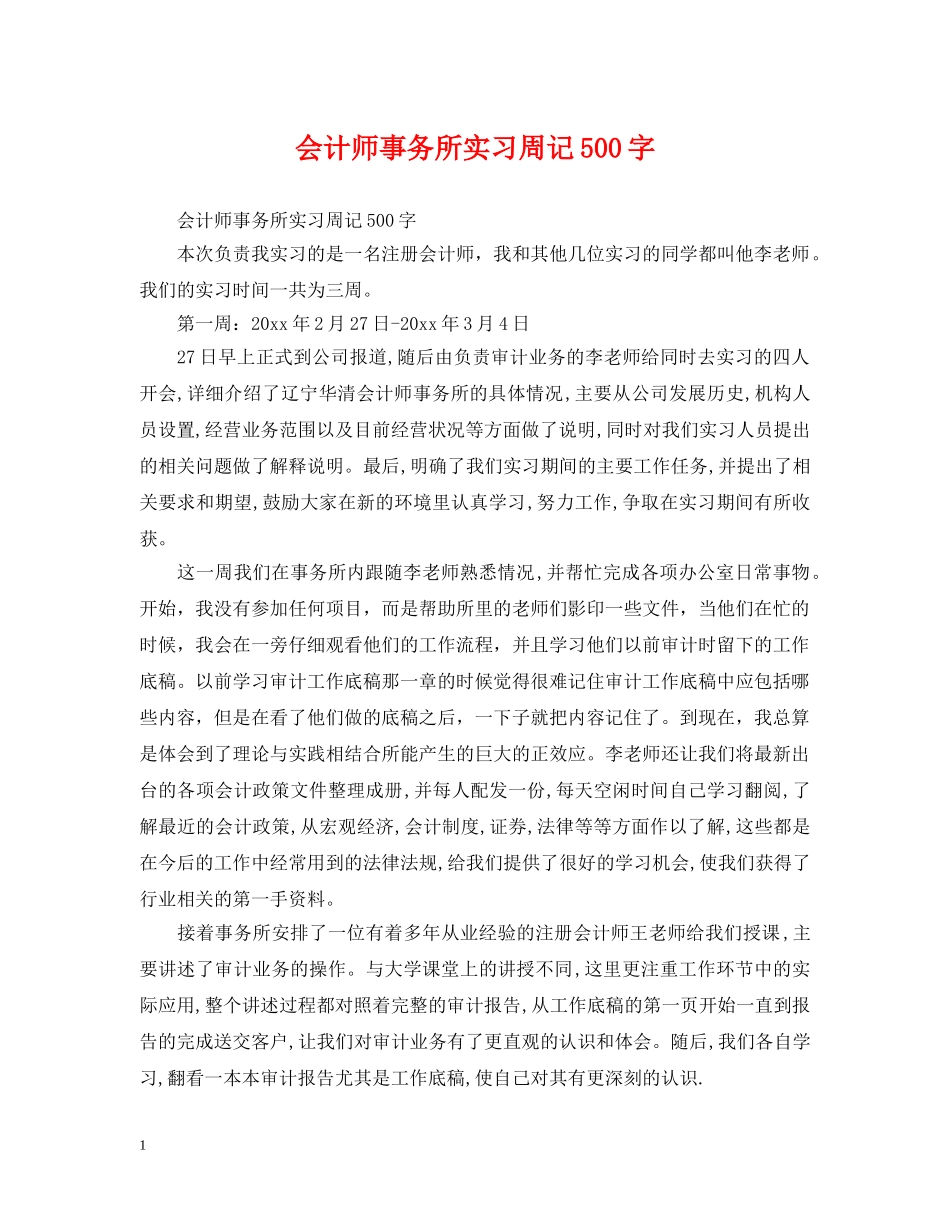 会计师事务所实习周记500字

会计师事务所实习周记500字

本次负责我实习的是一名注册会计师，我和其他几位实习的同学都叫他李老师。我们的实习时间一共为三周。

第一周：20xx年2月27日-20xx年3月4日

27日早上正式到公司报道,随后由负责审计业务的李老师给同时去实习的四人开会,详细介绍了辽宁华清会计师事务所的具体情况,主要从公司发展历史,机构人员设置,经营业务范围以及目前经营状况等方面做了说明,同时对我们实习人员提出的相关问题做了解释说明。最后,明确了我们实习期间的主要工作任务,并提出了相关要求和期望,鼓励大家在新的环境里认真学习,努力工作,争取在实习期间有所收获。

这一周我们在事务所内跟随李老师熟悉情况,并帮忙完成各项办公室日常事物。开始，我没有参加任何项目，而是帮助所里的老师们影印一些文件，当他们在忙的时候，我会在一旁仔细观看他们的工作流程，并且学习他们以前审计时留下的工作底稿。以前学习审计工作底稿那一章的时候觉得很难记住审计工作底稿中应包括哪些内容，但是在看了他们做的底稿之后，一下子就把内容记住了。到现在，我总算是体会到了理论与实践相结合所能产生的巨大的正效应。李老师还让我们将最新出台的各项会计政策文件整理成册,并每人配发一份,每天空闲时间自己学习翻阅,了解最近的会计政策,从宏观经济,会计制度,证券,法律等等方面作以了解,这些都是在今后的工作中经常用到的法律法规,给我们提供了很好的学习机会,使我们获得了行业相关的第一手资料。

接着事务所安排了一位有着多年从业经验的注册会计师王老师给我们授课,主要讲述了审计业务的操作。与大学课堂上的讲授不同,这里更注重工作环节中的实际应用,整个讲述过程都对照着完整的审计报告,从工作底稿的第一页开始一直到报告的完成送交客户,让我们对审计业务有了更直观的认识和体会。随后,我们各自学习,翻看一本本审计报告尤其是工作底稿,使自己对其有更深刻的认识.

1